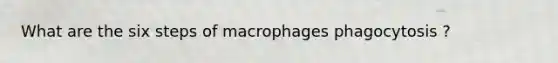 What are the six steps of macrophages phagocytosis ?